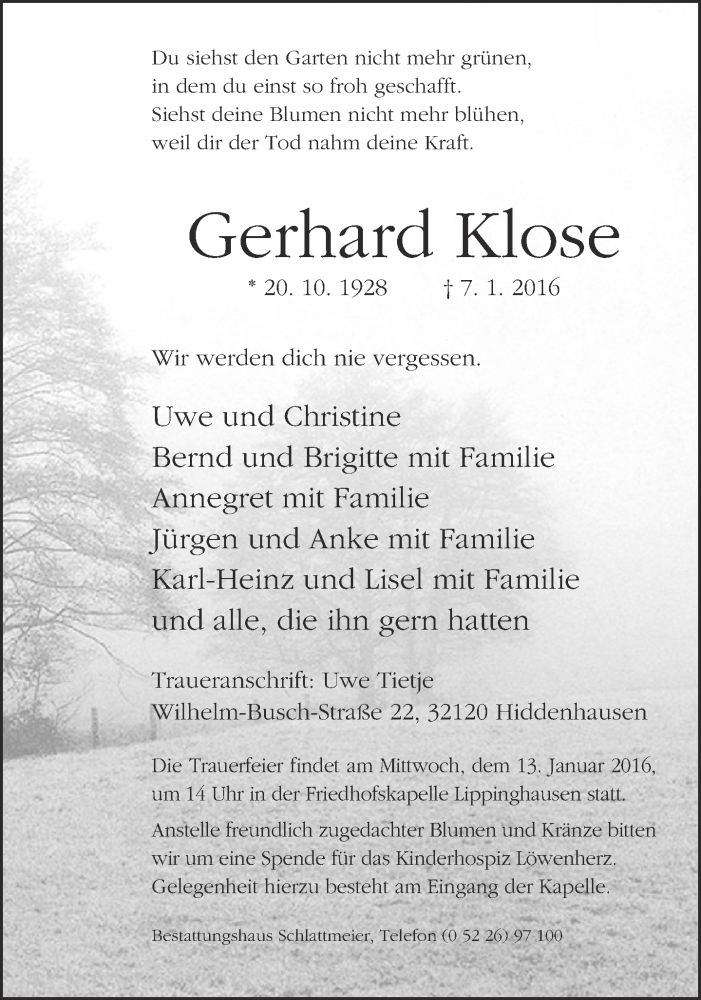 Du siehst den Garten nicht mehr grünen,
in dem du einst so froh geschafft.
Siehst deine Blumen nicht mehr blühen,
weil dir der Tod nahm deine Kraft.

Gerhard Klose

* 20. 10. 1928 † 7. 1. 2016

Wir werden dich nie vergessen.

Uwe und Christine
Bernd und Brigitte mit Familie
Annegret mit Familie
Jürgen und Anke mit Familie
Karl-Heinz und Lisel mit Familie
und alle, die ihn gern hatten

Traueranschrift: Uwe Tietje
Wilhelm-Busch-Straße 22, 32120 Hiddenhausen

Die Trauerfeier findet am Mittwoch, dem 13. Januar 2016, um 14 Uhr in der Friedhofskapelle Lippinghausen statt.
Anstelle freundlich zugedachter Blumen und Kränze bitten wir um eine Spende für das Kinderhospiz Löwenherz. Gelegenheit hierzu besteht am Eingang der Kapelle.

Bestattungshaus Schlattmeier, Telefon (0 52 26) 97 100